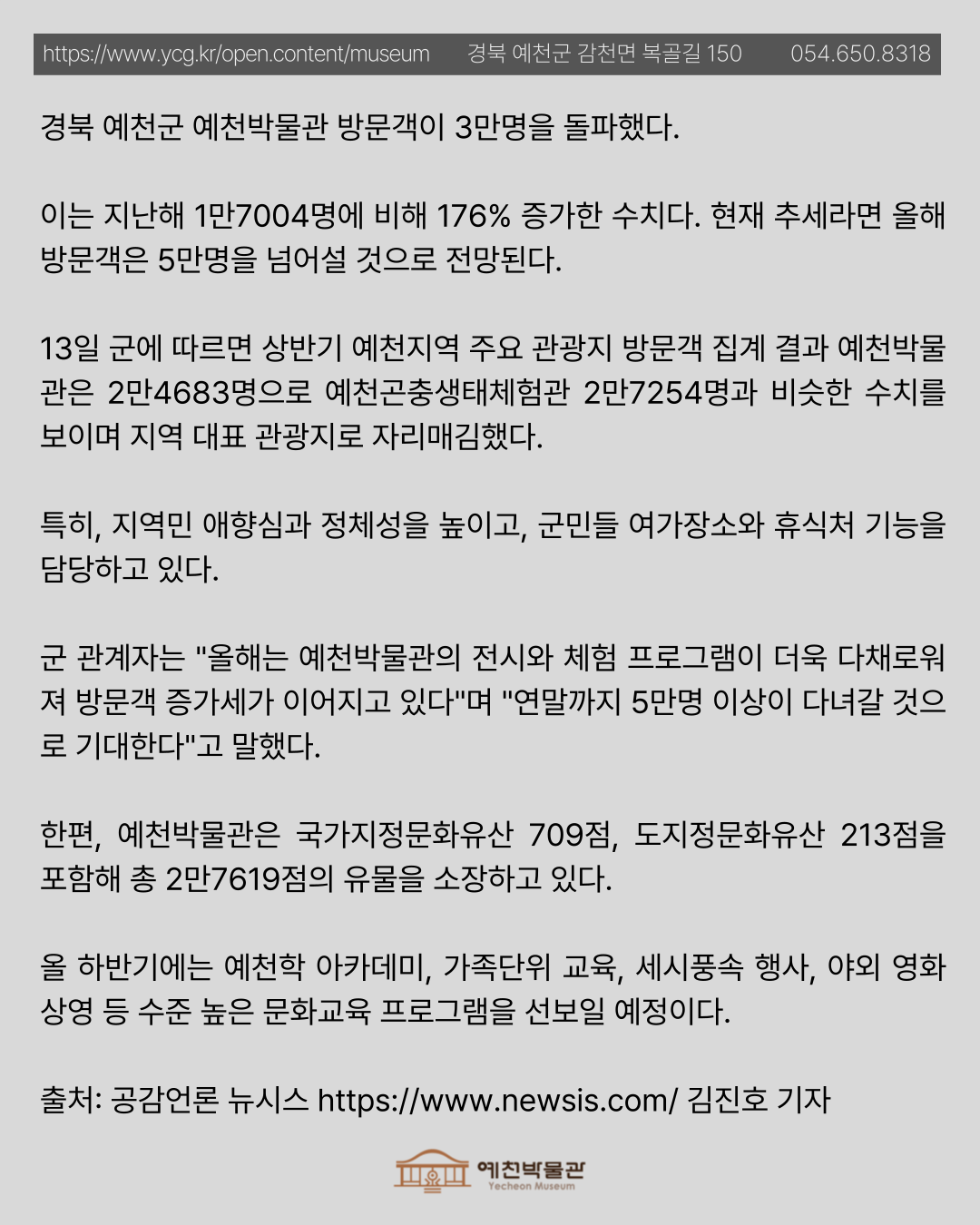 https://www.ycg.kr/open.content/museum 경북 예천군 감천면 복골길 150 054.650.8318

경북 예천군 예천박물관 방문객이 3만명을 돌파했다.

이는 지난해 1만7004명에 비해 176% 증가한 수치다. 현재 추세라면 올해 방문객은 5만명을 넘어설 것으로 전망된다.

13일 군에 따르면 상반기 예천지역 주요 관광지 방문객 집계 결과 예천박물관은 2만4683명으로 예천곤충생태체험관 2만7254명과 비슷한 수치를 보이며 지역 대표 관광지로 자리매김했다.

특히, 지역민 애향심과 정체성을 높이고, 군민들 여가장소와 휴식처 기능을 담당하고 있다.

군 관계자는 "올해는 예천박물관의 전시와 체험 프로그램이 더욱 다채로워져 방문객 증가세가 이어지고 있다"며 "연말까지 5만명 이상이 다녀갈 것으로 기대한다"고 말했다.

한편, 예천박물관은 국가지정문화유산 709점, 도지정문화유산 213점을 포함해 총 2만7619점의 유물을 소장하고 있다.

올 하반기에는 예천학 아카데미, 가족단위 교육, 세시풍속 행사, 야외 영화 상영 등 수준 높은 문화교육 프로그램을 선보일 예정이다.

출처: 공감언론 뉴시스 https://www.newsis.com/ 김진호 기자

예천박물관
Yecheon Museum